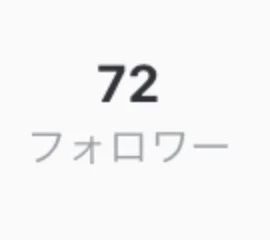 72
フォロワー